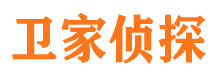 卫家侦探